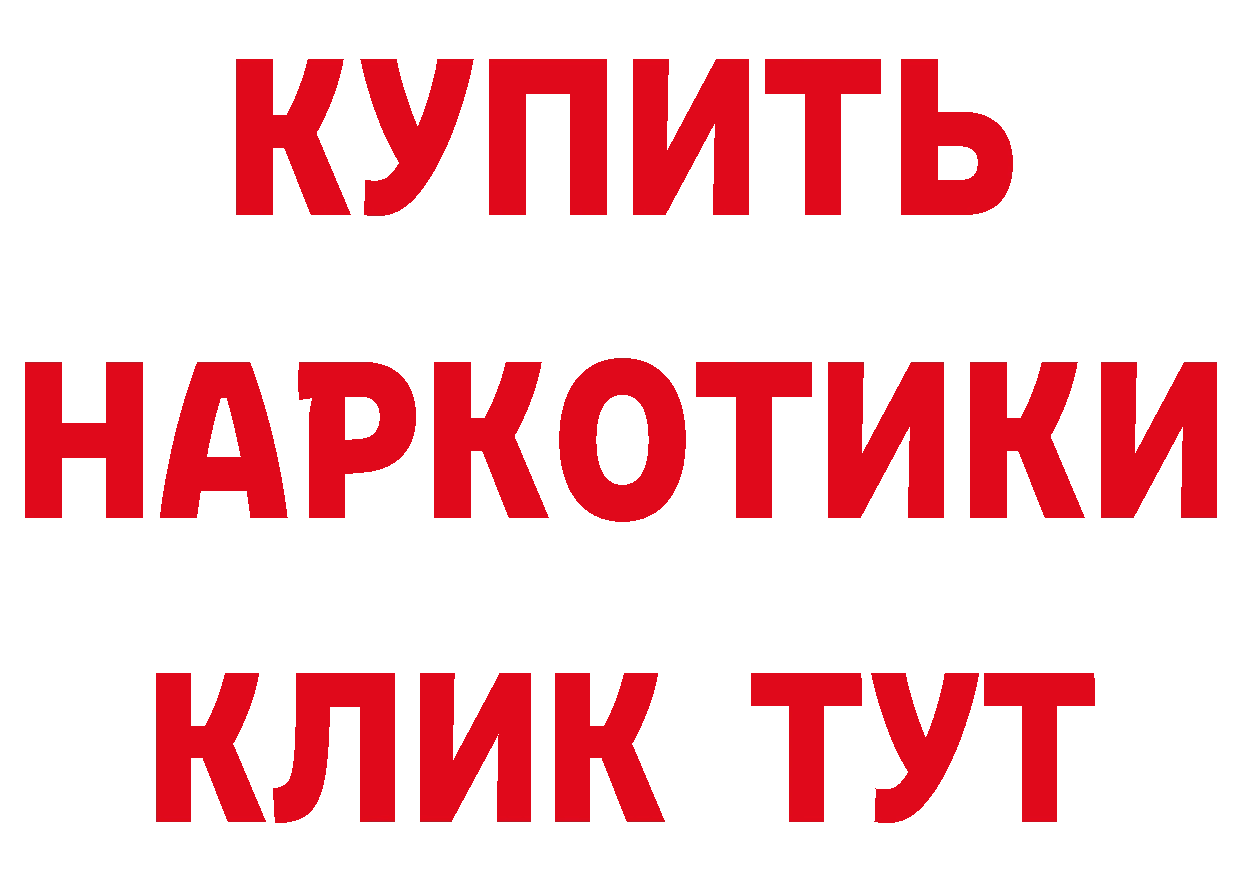 КУПИТЬ НАРКОТИКИ КЛИК ТУТ